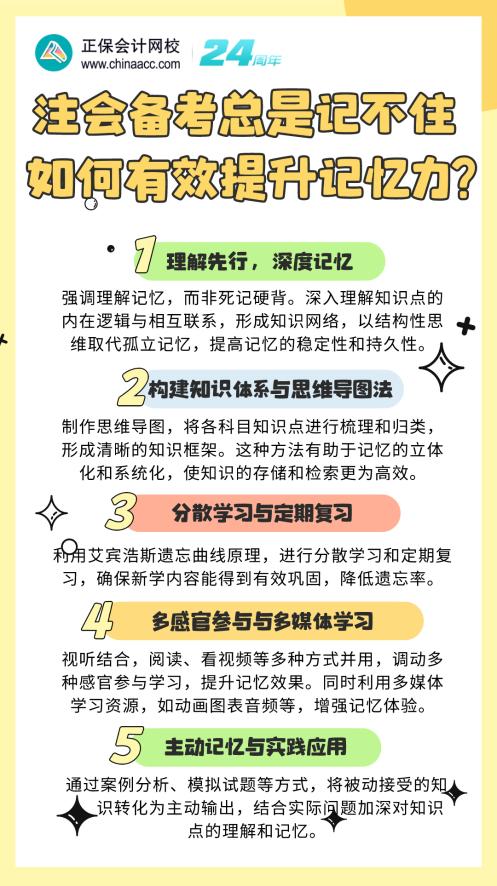 正保会计网校
www.chinaacc.com
24周年

注会备考总是记不住
如何有效提升记忆力？

1 理解先行，深度记忆

强调理解记忆，而非死记硬背。深入理解知识点的内在逻辑与相互联系，形成知识网络，以结构性思维取代孤立记忆，提高记忆的稳定性和持久性。

2 构建知识体系与思维导图法

制作思维导图，将各科目知识点进行梳理和归类，形成清晰的知识框架。这种方法有助于记忆的立体化和系统化，使知识的存储和检索更为高效。

3 分散学习与定期复习

利用艾宾浩斯遗忘曲线原理，进行分散学习和定期复习，确保新学内容能得到有效巩固，降低遗忘率。

4 多感官参与与多媒体学习

视听结合，阅读、看视频等多种方式并用，调动多种感官参与学习，提升记忆效果。同时利用多媒体学习资源，如动画图表音频等，增强记忆体验。

5 主动记忆与实践应用

通过案例分析、模拟试题等方式，将被动接受的知识转化为主动输出，结合实际问题加深对知识点的理解和记忆。